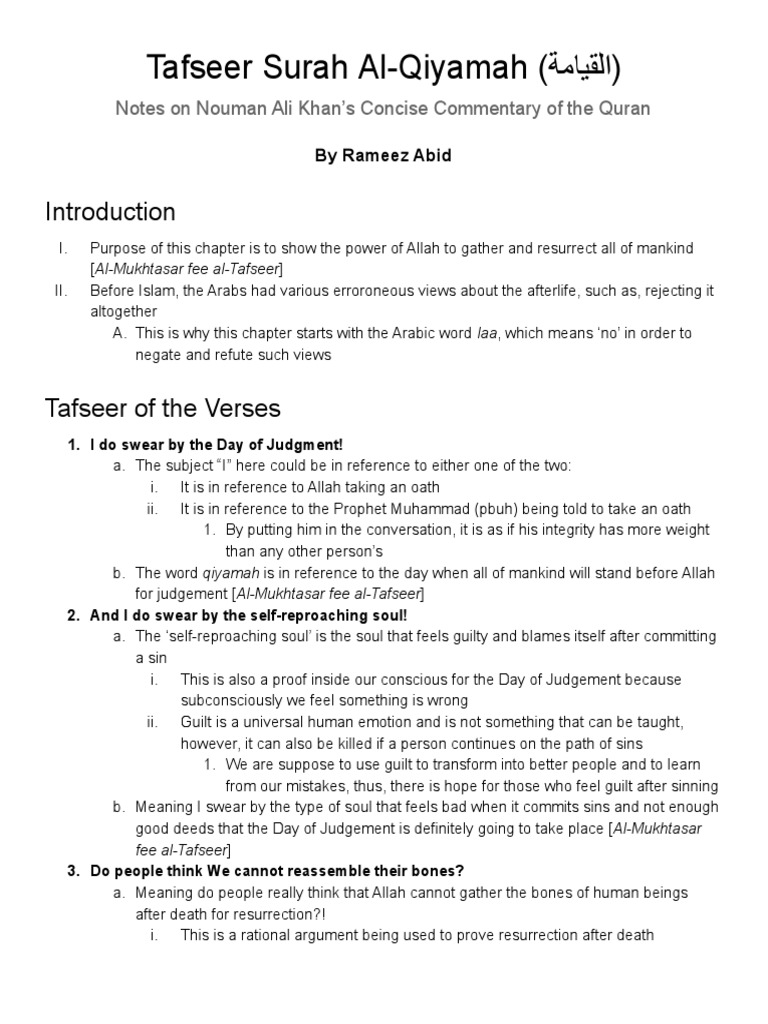 Tafseer Surah Al-Qiyamah (القيامة)

Notes on Nouman Ali Khan's Concise Commentary of the Quran

By Rameez Abid

Introduction

I. Purpose of this chapter is to show the power of Allah to gather and resurrect all of mankind [Al-Mukhtasar fee al-Tafseer]

II. Before Islam, the Arabs had various erroroneous views about the afterlife, such as, rejecting it altogether

A. This is why this chapter starts with the Arabic word laa, which means 'no' in order to negate and refute such views

Tafseer of the Verses

1. I do swear by the Day of Judgment!

a. The subject "I" here could be in reference to either one of the two:

i. It is in reference to Allah taking an oath

ii. It is in reference to the Prophet Muhammad (pbuh) being told to take an oath

1. By putting him in the conversation, it is as if his integrity has more weight than any other person's

b. The word qiyamah is in reference to the day when all of mankind will stand before Allah for judgement [Al-Mukhtasar fee al-Tafseer]

2. And I do swear by the self-reproaching soul!

a. The 'self-reproaching soul' is the soul that feels guilty and blames itself after committing a sin

i. This is also a proof inside our conscious for the Day of Judgement because subconsciously we feel something is wrong

ii. Guilt is a universal human emotion and is not something that can be taught, however, it can also be killed if a person continues on the path of sins

1. We are suppose to use guilt to transform into better people and to learn from our mistakes, thus, there is hope for those who feel guilt after sinning

b. Meaning I swear by the type of soul that feels bad when it commits sins and not enough good deeds that the Day of Judgement is definitely going to take place [Al-Mukhtasar fee al-Tafseer]

3. Do people think We cannot reassemble their bones?

a. Meaning do people really think that Allah cannot gather the bones of human beings after death for resurrection?!

i. This is a rational argument being used to prove resurrection after death